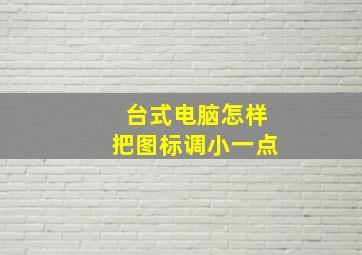 台式电脑怎样
把图标调小一点